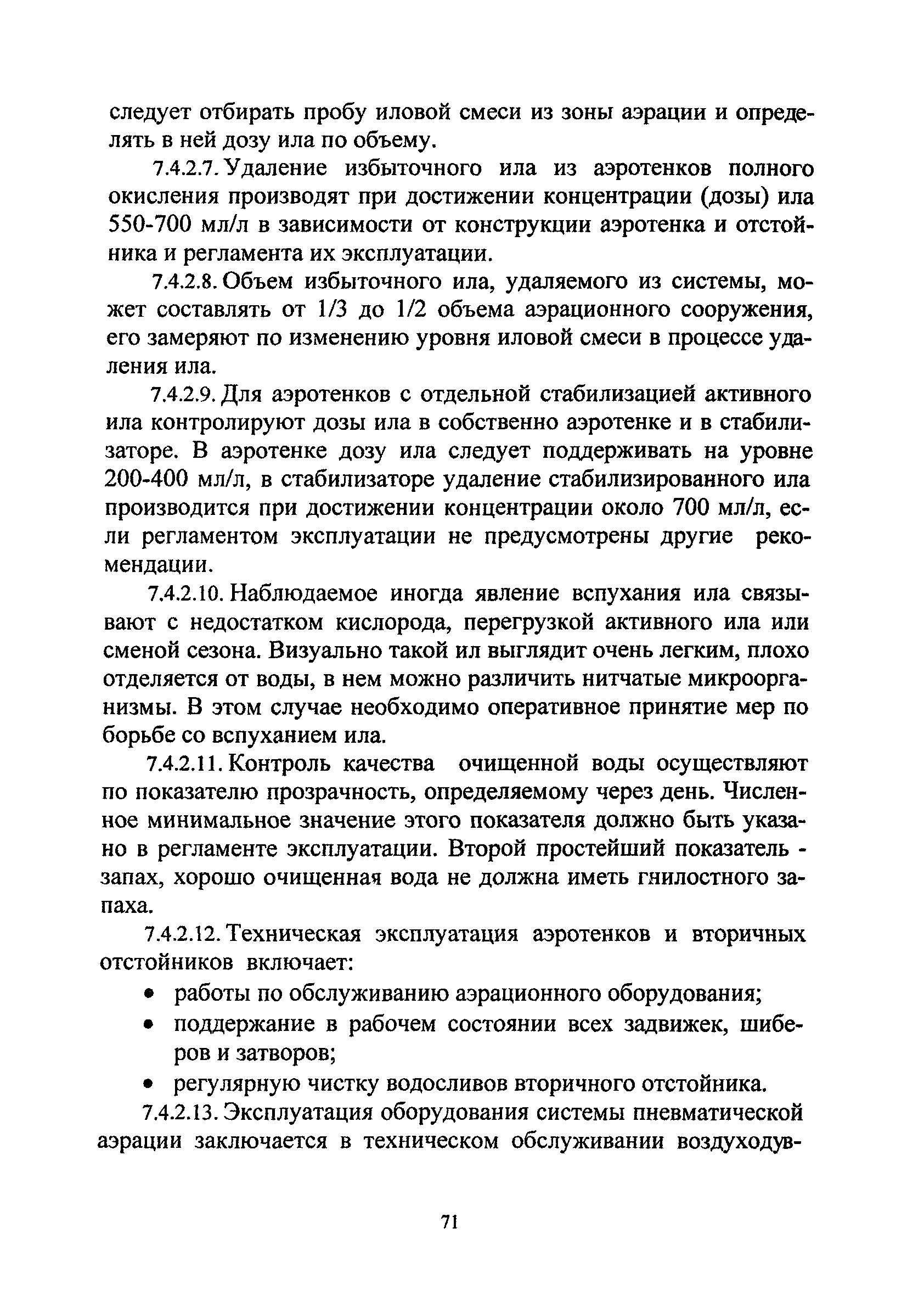 следует отбирать пробу иловой смеси из зоны аэрации и определять в ней дозу ила по объему.

7.4.2.7. Удаление избыточного ила из аэротенков полного окисления производят при достижении концентрации (дозы) ила 550-700 мл/л в зависимости от конструкции аэротенка и отстойника и регламента их эксплуатации.

7.4.2.8. Объем избыточного ила, удаляемого из системы, может составлять от 1/3 до 1/2 объема аэрационного сооружения, его замеряют по изменению уровня иловой смеси в процессе удаления ила.

7.4.2.9. Для аэротенков с отдельной стабилизацией активного ила контролируют дозы ила в собственно аэротенке и в стабилизаторе. В аэротенке дозу ила следует поддерживать на уровне 200-400 мл/л, в стабилизаторе удаление стабилизированного ила производится при достижении концентрации около 700 мл/л, если регламентом эксплуатации не предусмотрены другие рекомендации.

7.4.2.10. Наблюдаемое иногда явление вспухания ила связывают с недостатком кислорода, перегрузкой активного ила или сменой сезона. Визуально такой ил выглядит очень легким, плохо отделяется от воды, в нем можно различить нитчатые микроорганизмы. В этом случае необходимо оперативное принятие мер по борьбе со вспуханием ила.

7.4.2.11. Контроль качества очищенной воды осуществляют по показателю прозрачность, определяемому через день. Численное минимальное значение этого показателя должно быть указано в регламенте эксплуатации. Второй простейший показатель - запах, хорошо очищенная вода не должна иметь гнилостного запаха.

7.4.2.12. Техническая эксплуатация аэротенков и вторичных отстойников включает:

• работы по обслуживанию аэрационного оборудования;
• поддержание в рабочем состоянии всех задвижек, шиберов и затворов;
• регулярную чистку водосливов вторичного отстойника.

7.4.2.13. Эксплуатация оборудования системы пневматической аэрации заключается в техническом обслуживании воздуходув-

71